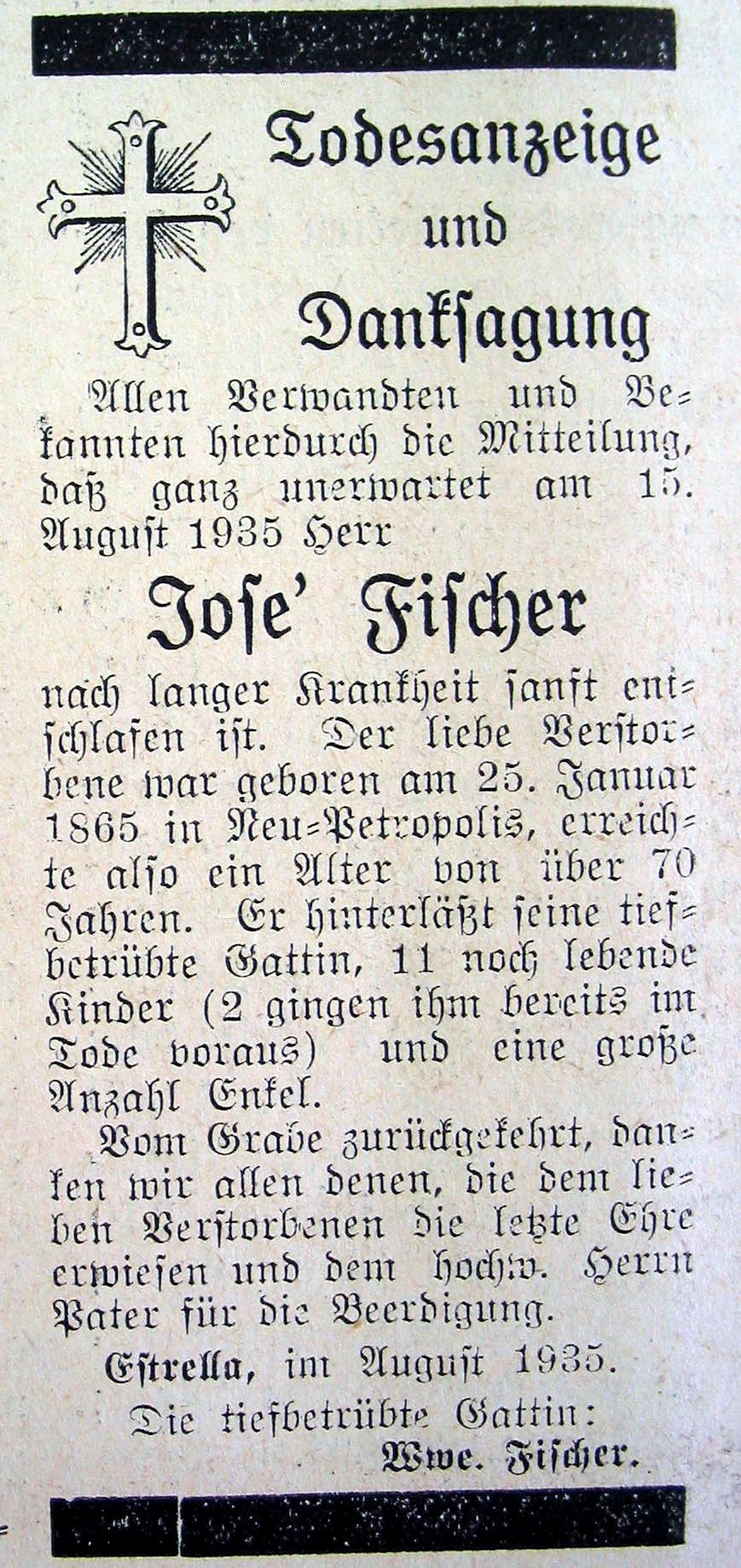 Todesanzeige und Danksagung

Allen Verwandten und Bekannten hierdurch die Mitteilung, daß ganz unerwartet am 15. August 1935 Herr

Jose' Fischer

nach langer Krankheit sanft entschlafen ist. Der liebe Verstorbene war geboren am 25. Januar 1865 in Neu-Petropolis, erreichte also ein Alter von über 70 Jahren. Er hinterläßt seine tiefbetrübte Gattin, 11 noch lebende Kinder (2 gingen ihm bereits im Tode voraus) und eine große Anzahl Enkel.

Vom Grabe zurückgekehrt, danken wir allen denen, die dem lieben Verstorbenen die letzte Ehre erwiesen und dem hochw. Herrn Pater für die Beerdigung.

Estrella, im August 1935.

Die tiefbetrübte Gattin:
Wwe. Fischer.